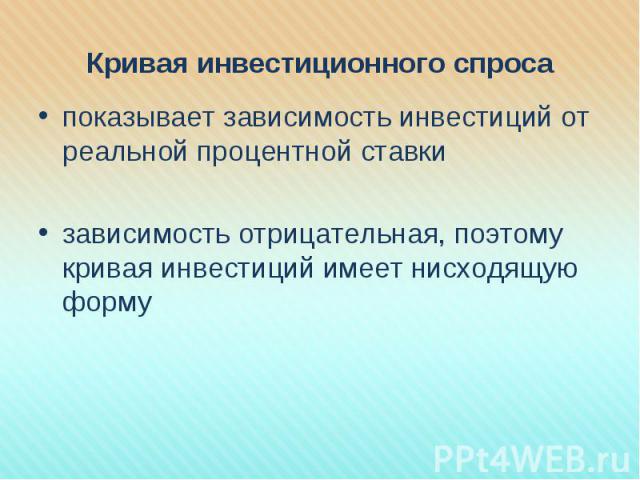 Кривая инвестиционного спроса

• показывает зависимость инвестиций от реальной процентной ставки

• зависимость отрицательная, поэтому кривая инвестиций имеет нисходящую форму

PPt4WEB.ru